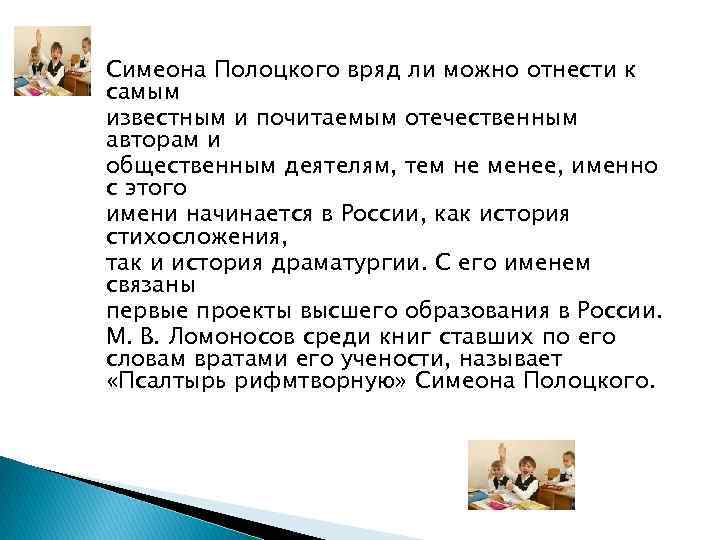 Симеона Полоцкого вряд ли можно отнести к самым
известным и почитаемым отечественным авторам и
общественным деятелям, тем не менее, именно с этого
имени начинается в России, как история стихосложения,
так и история драматургии. С его именем связаны
первые проекты высшего образования в России.
М. В. Ломоносов среди книг ставших по его словам вратами его учености, называет «Псалтырь рифмтворную» Симеона Полоцкого.